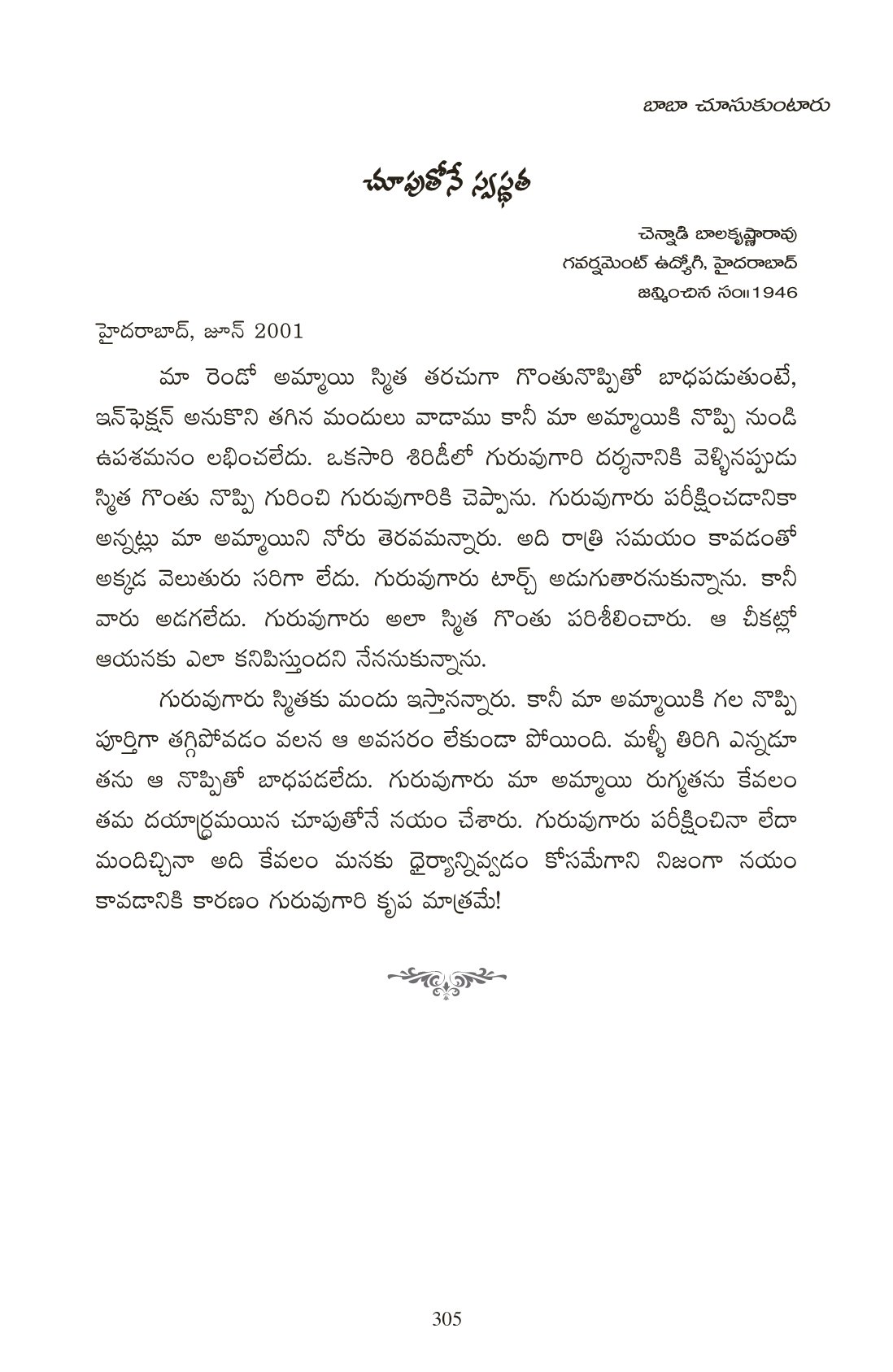 బాబా చూసుకుంటారు

చూపుతోనే స్వస్థత

చెన్నాడి బాలకృష్ణారావు
గవర్నమెంట్ ఉద్యోగి, హైదరాబాద్
జన్మించిన సం॥1946

హైదరాబాద్, జూన్ 2001

మా రెండో అమ్మాయి స్మిత తరచుగా గొంతునొప్పితో బాధపడుతుంటే, ఇన్‌ఫెక్షన్ అనుకొని తగిన మందులు వాడాము కానీ మా అమ్మాయికి నొప్పి నుండి ఉపశమనం లభించలేదు. ఒకసారి శిరిడీలో గురువుగారి దర్శనానికి వెళ్ళినప్పుడు స్మిత గొంతు నొప్పి గురించి గురువుగారికి చెప్పాను. గురువుగారు పరీక్షించడానికా అన్నట్లు మా అమ్మాయిని నోరు తెరవమన్నారు. అది రాత్రి సమయం కావడంతో అక్కడ వెలుతురు సరిగా లేదు. గురువుగారు టార్చ్ అడుగుతారనుకున్నాను. కానీ వారు అడగలేదు. గురువుగారు అలా స్మిత గొంతు పరిశీలించారు. ఆ చీకట్లో ఆయనకు ఎలా కనిపిస్తుందని నేననుకున్నాను.

గురువుగారు స్మితకు మందు ఇస్తానన్నారు. కానీ మా అమ్మాయికి గల నొప్పి పూర్తిగా తగ్గిపోవడం వలన ఆ అవసరం లేకుండా పోయింది. మళ్ళీ తిరిగి ఎన్నడూ తను ఆ నొప్పితో బాధపడలేదు. గురువుగారు మా అమ్మాయి రుగ్మతను కేవలం తమ దయార్ద్రమయిన చూపుతోనే నయం చేశారు. గురువుగారు పరీక్షించినా లేదా మందిచ్చినా అది కేవలం మనకు ధైర్యాన్నివ్వడం కోసమేగాని నిజంగా నయం కావడానికి కారణం గురువుగారి కృప మాత్రమే!

305